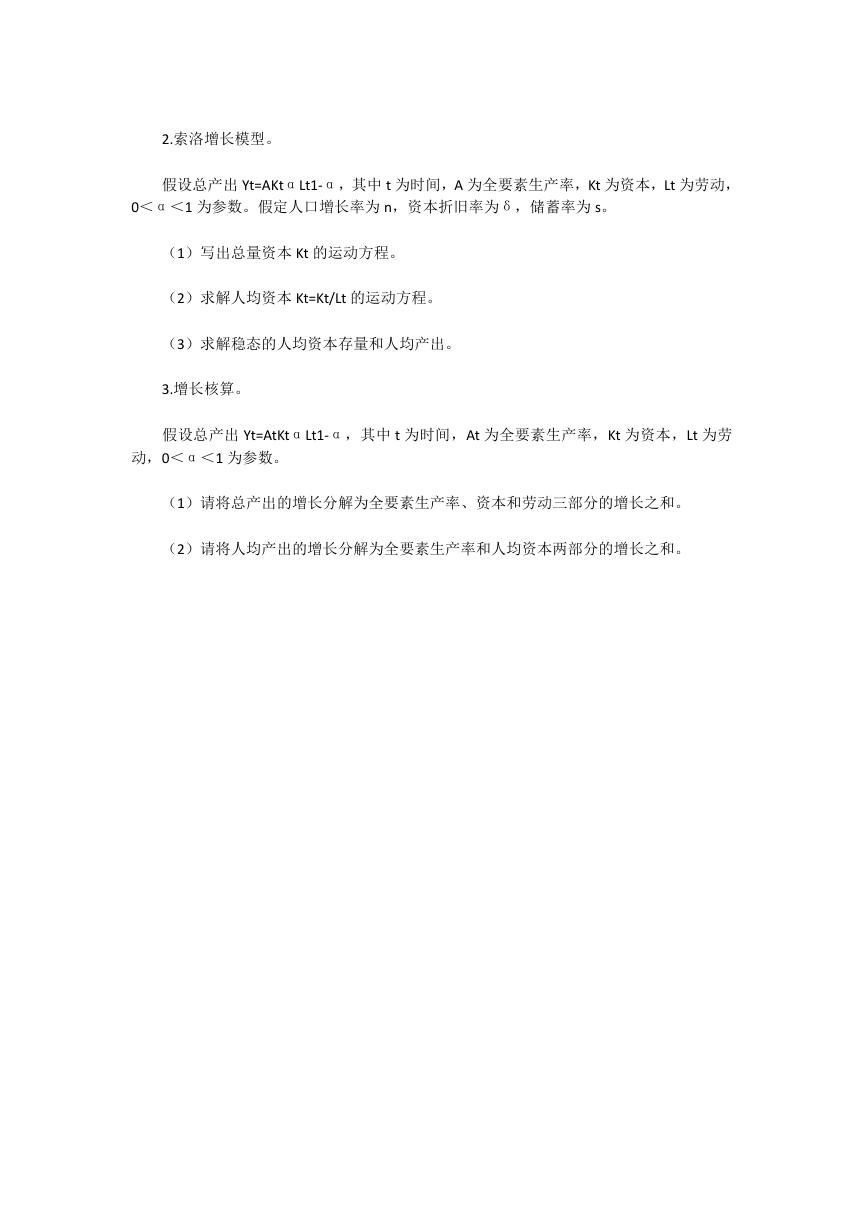 2.索洛增长模型。

假设总产出 Yt=AKtαLt1-α，其中 t 为时间，A 为全要素生产率，Kt 为资本，Lt 为劳动，0＜α＜1 为参数。假定人口增长率为 n，资本折旧率为δ，储蓄率为 s。

（1）写出总量资本 Kt 的运动方程。

（2）求解人均资本 Kt=Kt/Lt 的运动方程。

（3）求解稳态的人均资本存量和人均产出。

3.增长核算。

假设总产出 Yt=AtKtαLt1-α，其中 t 为时间，At 为全要素生产率，Kt 为资本，Lt 为劳动，0＜α＜1 为参数。

（1）请将总产出的增长分解为全要素生产率、资本和劳动三部分的增长之和。

（2）请将人均产出的增长分解为全要素生产率和人均资本两部分的增长之和。